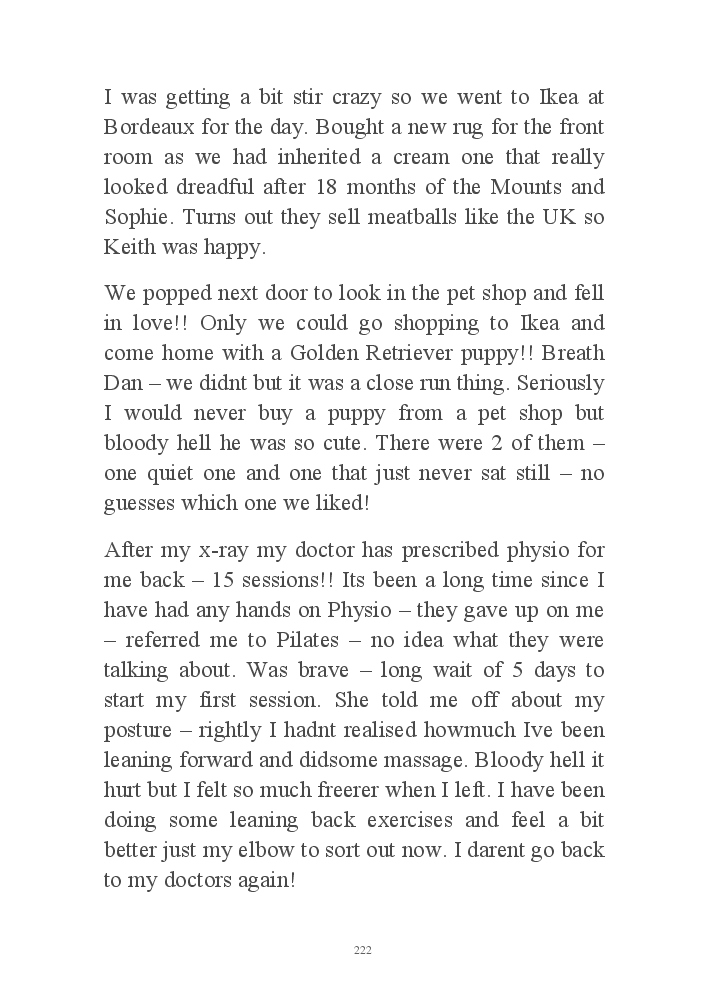 I was getting a bit stir crazy so we went to Ikea at Bordeaux for the day. Bought a new rug for the front room as we had inherited a cream one that really looked dreadful after 18 months of the Mounts and Sophie. Turns out they sell meatballs like the UK so Keith was happy.

We popped next door to look in the pet shop and fell in love!! Only we could go shopping to Ikea and come home with a Golden Retriever puppy!! Breath Dan – we didnt but it was a close run thing. Seriously I would never buy a puppy from a pet shop but bloody hell he was so cute. There were 2 of them – one quiet one and one that just never sat still – no guesses which one we liked!

After my x-ray my doctor has prescribed physio for me back – 15 sessions!! Its been a long time since I have had any hands on Physio – they gave up on me – referred me to Pilates – no idea what they were talking about. Was brave – long wait of 5 days to start my first session. She told me off about my posture – rightly I hadnt realised howmuch Ive been leaning forward and didsome massage. Bloody hell it hurt but I felt so much freerer when I left. I have been doing some leaning back exercises and feel a bit better just my elbow to sort out now. I darent go back to my doctors again!

222